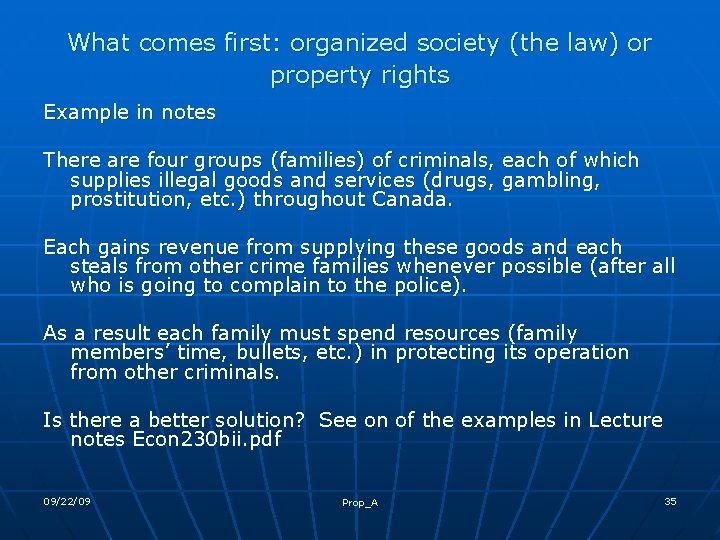 What comes first: organized society (the law) or property rights

Example in notes

There are four groups (families) of criminals, each of which supplies illegal goods and services (drugs, gambling, prostitution, etc.) throughout Canada.

Each gains revenue from supplying these goods and each steals from other crime families whenever possible (after all who is going to complain to the police).

As a result each family must spend resources (family members' time, bullets, etc.) in protecting its operation from other criminals.

Is there a better solution? See on of the examples in Lecture notes Econ230bii.pdf

09/22/09

Prop_A

35